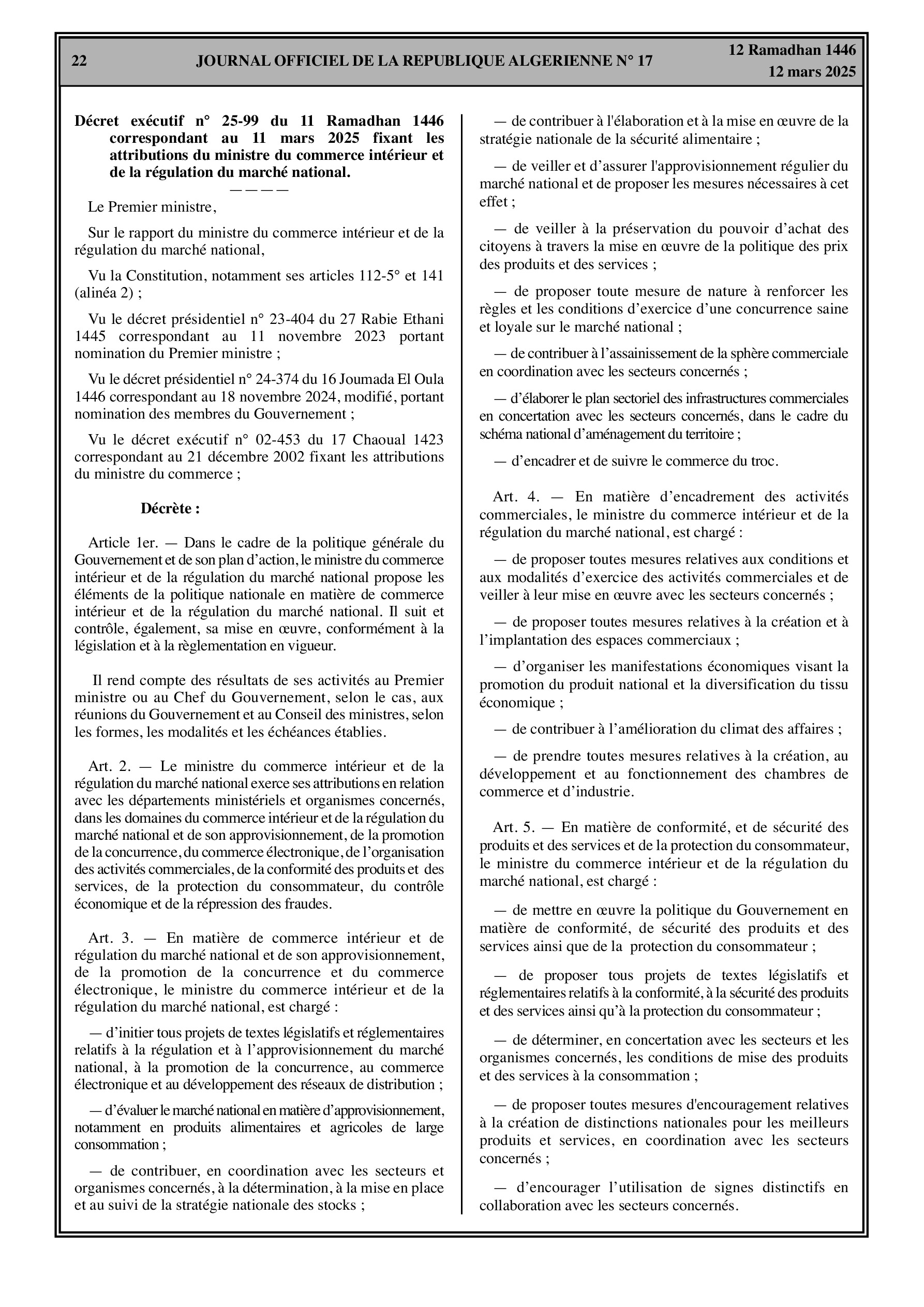 22 JOURNAL OFFICIEL DE LA REPUBLIQUE ALGERIENNE N° 17 12 Ramadhan 1446
12 mars 2025

Décret exécutif n° 25-99 du 11 Ramadhan 1446 correspondant au 11 mars 2025 fixant les attributions du ministre du commerce intérieur et de la régulation du marché national.
————

Le Premier ministre,

Sur le rapport du ministre du commerce intérieur et de la régulation du marché national,

Vu la Constitution, notamment ses articles 112-5° et 141 (alinéa 2) ;

Vu le décret présidentiel n° 23-404 du 27 Rabie Ethani 1445 correspondant au 11 novembre 2023 portant nomination du Premier ministre ;

Vu le décret présidentiel n° 24-374 du 16 Joumada El Oula 1446 correspondant au 18 novembre 2024, modifié, portant nomination des membres du Gouvernement ;

Vu le décret exécutif n° 02-453 du 17 Chaoual 1423 correspondant au 21 décembre 2002 fixant les attributions du ministre du commerce ;

Décrète :

Article 1er. — Dans le cadre de la politique générale du Gouvernement et de son plan d'action, le ministre du commerce intérieur et de la régulation du marché national propose les éléments de la politique nationale en matière de commerce intérieur et de la régulation du marché national. Il suit et contrôle, également, sa mise en œuvre, conformément à la législation et à la règlementation en vigueur.

Il rend compte des résultats de ses activités au Premier ministre ou au Chef du Gouvernement, selon le cas, aux réunions du Gouvernement et au Conseil des ministres, selon les formes, les modalités et les échéances établies.

Art. 2. — Le ministre du commerce intérieur et de la régulation du marché national exerce ses attributions en relation avec les départements ministériels et organismes concernés, dans les domaines du commerce intérieur et de la régulation du marché national et de son approvisionnement, de la promotion de la concurrence, du commerce électronique, de l'organisation des activités commerciales, de la conformité des produits et des services, de la protection du consommateur, du contrôle économique et de la répression des fraudes.

Art. 3. — En matière de commerce intérieur et de régulation du marché national et de son approvisionnement, de la promotion de la concurrence et du commerce électronique, le ministre du commerce intérieur et de la régulation du marché national, est chargé :

— d'initier tous projets de textes législatifs et réglementaires relatifs à la régulation et à l'approvisionnement du marché national, à la promotion de la concurrence, au commerce électronique et au développement des réseaux de distribution ;

— d'évaluer le marché national en matière d'approvisionnement, notamment en produits alimentaires et agricoles de large consommation ;

— de contribuer, en coordination avec les secteurs et organismes concernés, à la détermination, à la mise en place et au suivi de la stratégie nationale des stocks ;

— de contribuer à l'élaboration et à la mise en œuvre de la stratégie nationale de la sécurité alimentaire ;

— de veiller et d'assurer l'approvisionnement régulier du marché national et de proposer les mesures nécessaires à cet effet ;

— de veiller à la préservation du pouvoir d'achat des citoyens à travers la mise en œuvre de la politique des prix des produits et des services ;

— de proposer toute mesure de nature à renforcer les règles et les conditions d'exercice d'une concurrence saine et loyale sur le marché national ;

— de contribuer à l'assainissement de la sphère commerciale en coordination avec les secteurs concernés ;

— d'élaborer le plan sectoriel des infrastructures commerciales en concertation avec les secteurs concernés, dans le cadre du schéma national d'aménagement du territoire ;

— d'encadrer et de suivre le commerce du troc.

Art. 4. — En matière d'encadrement des activités commerciales, le ministre du commerce intérieur et de la régulation du marché national, est chargé :

— de proposer toutes mesures relatives aux conditions et aux modalités d'exercice des activités commerciales et de veiller à leur mise en œuvre avec les secteurs concernés ;

— de proposer toutes mesures relatives à la création et à l'implantation des espaces commerciaux ;

— d'organiser les manifestations économiques visant la promotion du produit national et la diversification du tissu économique ;

— de contribuer à l'amélioration du climat des affaires ;

— de prendre toutes mesures relatives à la création, au développement et au fonctionnement des chambres de commerce et d'industrie.

Art. 5. — En matière de conformité, et de sécurité des produits et des services et de la protection du consommateur, le ministre du commerce intérieur et de la régulation du marché national, est chargé :

— de mettre en œuvre la politique du Gouvernement en matière de conformité, de sécurité des produits et des services ainsi que de la protection du consommateur ;

— de proposer tous projets de textes législatifs et réglementaires relatifs à la conformité, à la sécurité des produits et des services ainsi qu'à la protection du consommateur ;

— de déterminer, en concertation avec les secteurs et les organismes concernés, les conditions de mise des produits et des services à la consommation ;

— de proposer toutes mesures d'encouragement relatives à la création de distinctions nationales pour les meilleurs produits et services, en coordination avec les secteurs concernés ;

— d'encourager l'utilisation de signes distinctifs en collaboration avec les secteurs concernés.